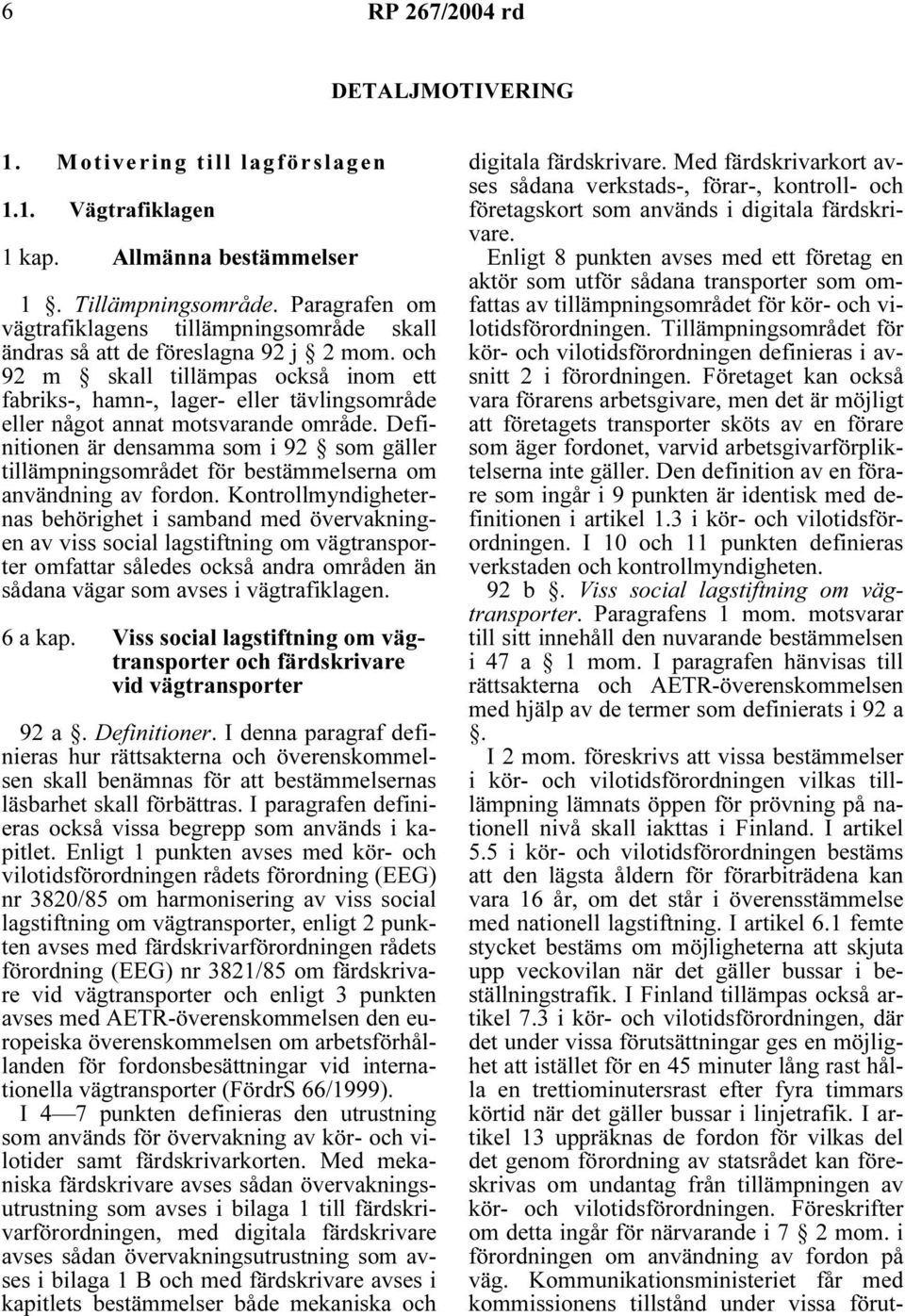 6 RP 267/2004 rd

DETALJMOTIVERING

1. Motivering till lagförslagen

1.1. Vägtrafiklagen

1 kap. Allmänna bestämmelser

1 §. Tillämpningsområde. Paragrafen om vägtrafiklagens tillämpningsområde skall ändras så att de föreslagna 92 j § 2 mom. och 92 m § skall tillämpas också inom ett fabriks-, hamn-, lager- eller tävlingsområde eller något annat motsvarande område. Definitionen är densamma som i 92 § som gäller tillämpningsområdet för bestämmelserna om användning av fordon. Kontrollmyndigheternas behörighet i samband med övervakningen av viss social lagstiftning om vägtransporter omfattar således också andra områden än sådana vägar som avses i vägtrafiklagen.

6 a kap. Viss social lagstiftning om vägtransporter och färdskrivare vid vägtransporter

92 a §. Definitioner. I denna paragraf definieras hur rättsakterna och överenskommelsen skall benämnas för att bestämmelsernas läsbarhet skall förbättras. I paragrafen definieras också vissa begrepp som används i kapitlet. Enligt 1 punkten avses med kör- och vilotidsförordningen rådets förordning (EEG) nr 3820/85 om harmonisering av viss social lagstiftning om vägtransporter, enligt 2 punkten avses med färdskrivarförordningen rådets förordning (EEG) nr 3821/85 om färdskrivare vid vägtransporter och enligt 3 punkten avses med AETR-överenskommelsen den europeiska överenskommelsen om arbetsförhållanden för fordonsbesättningar vid internationella vägtransporter (FördrS 66/1999).

I 4—7 punkten definieras den utrustning som används för övervakning av kör- och vilotider samt färdskrivarkorten. Med mekaniska färdskrivare avses sådan övervakningsutrustning som avses i bilaga 1 till färdskrivarförordningen, med digitala färdskrivare avses sådan övervakningsutrustning som avses i bilaga 1 B och med färdskrivare avses i kapitlets bestämmelser både mekaniska och digitala färdskrivare. Med färdskrivarkort avses sådana verkstads-, förar-, kontroll- och företagskort som används i digitala färdskrivare.

Enligt 8 punkten avses med ett företag en aktör som utför sådana transporter som omfattas av tillämpningsområdet för kör- och vilotidsförordningen. Tillämpningsområdet för kör- och vilotidsförordningen definieras i avsnitt 2 i förordningen. Företaget kan också vara förarens arbetsgivare, men det är möjligt att företagets transporter sköts av en förare som äger fordonet, varvid arbetsgivarförpliktelserna inte gäller. Den definition av en förare som ingår i 9 punkten är identisk med definitionen i artikel 1.3 i kör- och vilotidsförordningen. I 10 och 11 punkten definieras verkstaden och kontrollmyndigheten.

92 b §. Viss social lagstiftning om vägtransporter. Paragrafens 1 mom. motsvarar till sitt innehåll den nuvarande bestämmelsen i 47 a § 1 mom. I paragrafen hänvisas till rättsakterna och AETR-överenskommelsen med hjälp av de termer som definierats i 92 a §.

I 2 mom. föreskrivs att vissa bestämmelser i kör- och vilotidsförordningen vilkas tillämpning lämnats öppen för prövning på nationell nivå skall iakttas i Finland. I artikel 5.5 i kör- och vilotidsförordningen bestäms att den lägsta åldern för förarbiträdena kan vara 16 år, om det står i överensstämmelse med nationell lagstiftning. I artikel 6.1 femte stycket bestäms om möjligheterna att skjuta upp veckovilan när det gäller bussar i beställningstrafik. I Finland tillämpas också artikel 7.3 i kör- och vilotidsförordningen, där det under vissa förutsättningar ges en möjlighet att istället för en 45 minuter lång rast hålla en trettiominutersrast efter fyra timmars körtid när det gäller bussar i linjetrafik. I artikel 13 uppräknas de fordon för vilkas del det genom förordning av statsrådet kan föreskrivas om undantag från tillämpningen av kör- och vilotidsförordningen. Föreskrifter om detta ingår för närvarande i 7 § 2 mom. i förordningen om användning av fordon på väg. Kommunikationsministeriet får med kommissionens tillstånd under vissa förut-